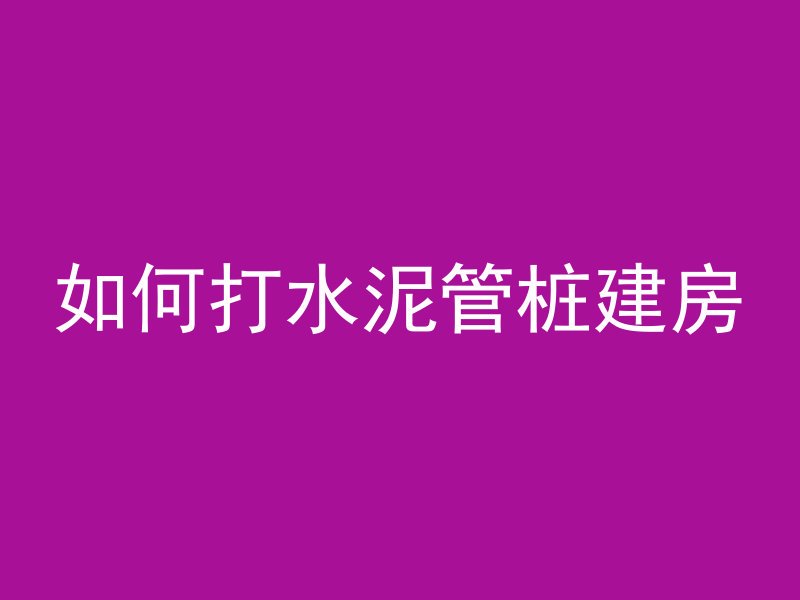 如何打水泥管桩建房